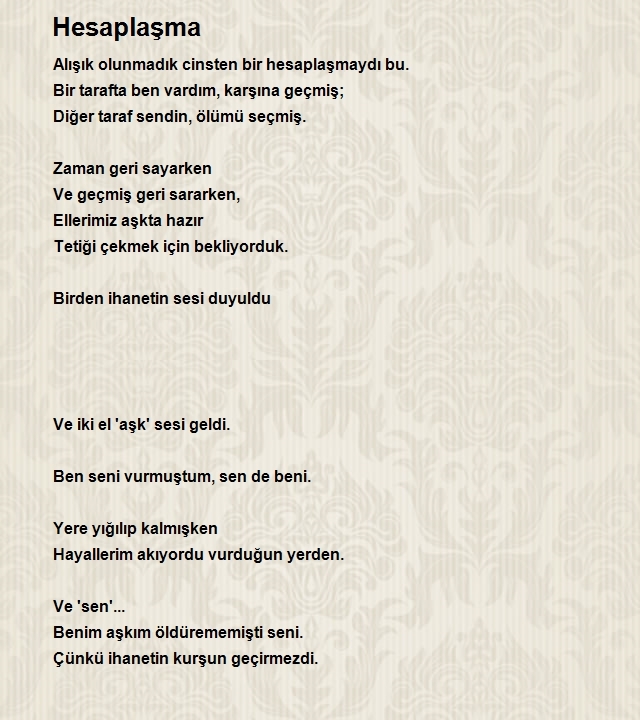 Hesaplaşma

Alışık olunmadık cinsten bir hesaplaşmaydı bu.
Bir tarafta ben vardım, karşına geçmiş;
Diğer taraf sendin, ölümü seçmiş.

Zaman geri sayarken
Ve geçmiş geri sararken,
Ellerimiz aşkta hazır
Tetiği çekmek için bekliyorduk.

Birden ihanetin sesi duyuldu

Ve iki el 'aşk' sesi geldi.

Ben seni vurmuştum, sen de beni.

Yere yığılıp kalmışken
Hayallerim akıyordu vurduğun yerden.

Ve 'sen'...
Benim aşkım öldürememişti seni.
Çünkü ihanetin kurşun geçirmezdi.